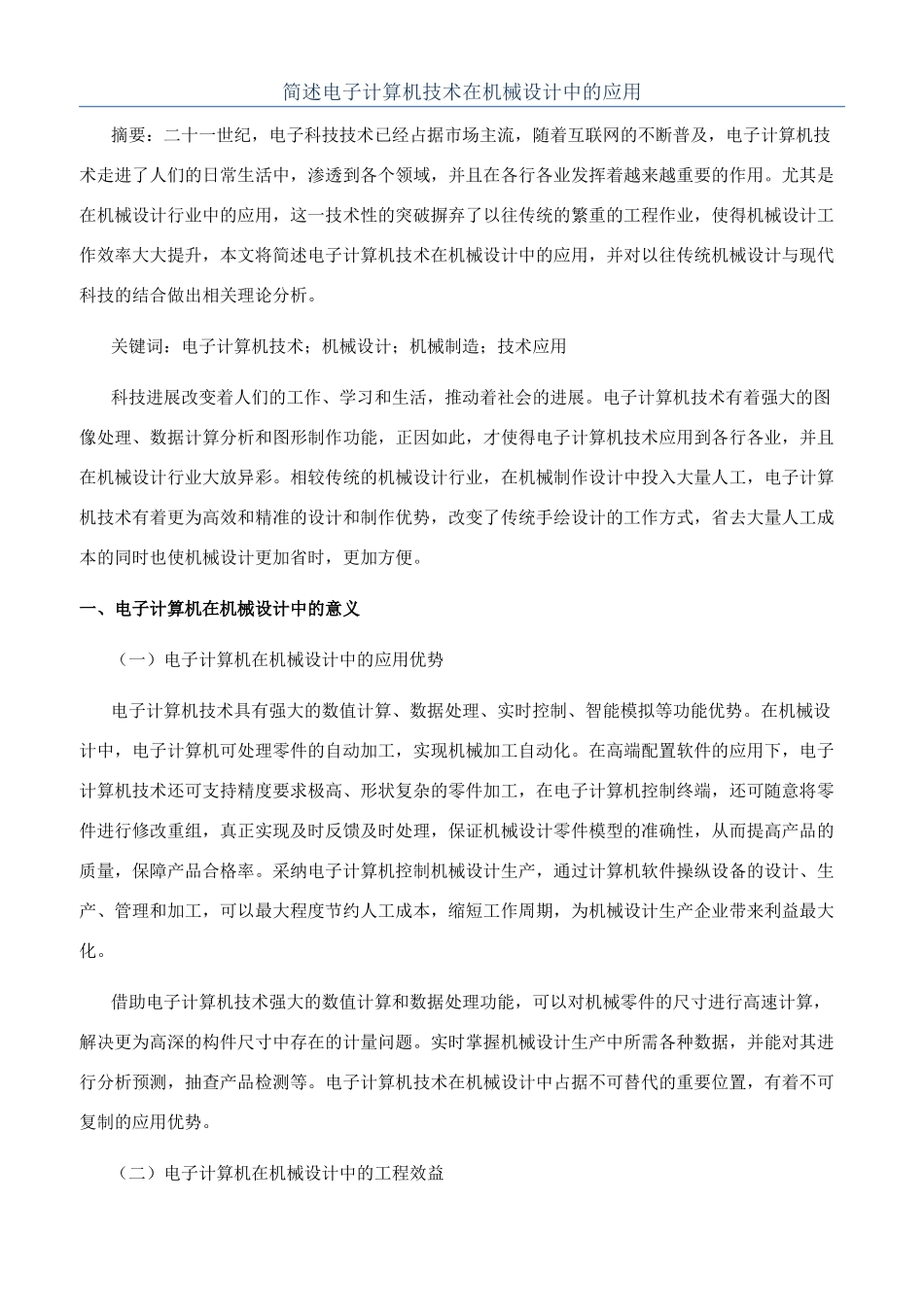 简述电子计算机技术在机械设计中的应用

摘要：二十一世纪，电子科技技术已经占据市场主流，随着互联网的不断普及，电子计算机技术走进了人们的日常生活中，渗透到各个领域，并且在各行各业发挥着越来越重要的作用。尤其是在机械设计行业中的应用，这一技术性的突破摒弃了以往传统的繁重的工程作业，使得机械设计工作效率大大提升，本文将简述电子计算机技术在机械设计中的应用，并对以往传统机械设计与现代科技的结合做出相关理论分析。

关键词：电子计算机技术；机械设计；机械制造；技术应用

科技进展改变着人们的工作、学习和生活，推动着社会的进展。电子计算机技术有着强大的图像处理、数据计算分析和图形制作功能，正因如此，才使得电子计算机技术应用到各行各业，并且在机械设计行业大放异彩。相较传统的机械设计行业，在机械制作设计中投入大量人工，电子计算机技术有着更为高效和精准的设计和制作优势，改变了传统手绘设计的工作方式，省去大量人工成本的同时也使机械设计更加省时，更加方便。

一、电子计算机在机械设计中的意义

（一）电子计算机在机械设计中的应用优势

电子计算机技术具有强大的数值计算、数据处理、实时控制、智能模拟等功能优势。在机械设计中，电子计算机可处理零件的自动加工，实现机械加工自动化。在高端配置软件的应用下，电子计算机技术还可支持精度要求极高、形状复杂的零件加工，在电子计算机控制终端，还可随意将零件进行修改重组，真正实现及时反馈及时处理，保证机械设计零件模型的准确性，从而提高产品的质量，保障产品合格率。采纳电子计算机控制机械设计生产，通过计算机软件操纵设备的设计、生产、管理和加工，可以最大程度节约人工成本，缩短工作周期，为机械设计生产企业带来利益最大化。

借助电子计算机技术强大的数值计算和数据处理功能，可以对机械零件的尺寸进行高速计算，解决更为高深的构件尺寸中存在的计量问题。实时掌握机械设计生产中所需各种数据，并能对其进行分析预测，抽查产品检测等。电子计算机技术在机械设计中占据不可替代的重要位置，有着不可复制的应用优势。

（二）电子计算机在机械设计中的工程效益